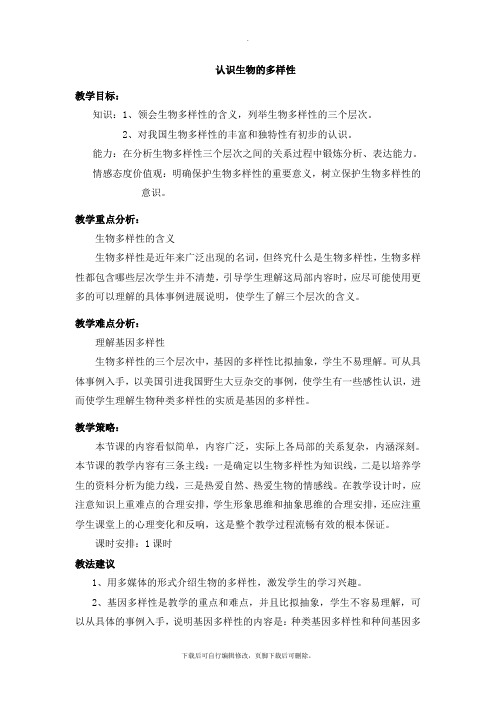 认识生物的多样性

教学目标：

知识：1、领会生物多样性的含义，列举生物多样性的三个层次。

2、对我国生物多样性的丰富和独特性有初步的认识。

能力：在分析生物多样性三个层次之间的关系过程中锻炼分析、表达能力。

情感态度价值观：明确保护生物多样性的重要意义，树立保护生物多样性的意识。

教学重点分析：

生物多样性的含义

生物多样性是近年来广泛出现的名词，但终究什么是生物多样性，生物多样性都包含哪些层次学生并不清楚，引导学生理解这局部内容时，应尽可能使用更多的可以理解的具体事例进展说明，使学生了解三个层次的含义。

教学难点分析：

理解基因多样性

生物多样性的三个层次中，基因的多样性比拟抽象，学生不易理解。可从具体事例入手，以美国引进我国野生大豆杂交的事例，使学生有一些感性认识，进而使学生理解生物种类多样性的实质是基因的多样性。

教学策略：

本节课的内容看似简单，内容广泛，实际上各局部的关系复杂，内涵深刻。本节课的教学内容有三条主线：一是确定以生物多样性为知识线，二是以培养学生的资料分析为能力线，三是热爱自然、热爱生物的情感线。在教学设计时，应注意知识上重难点的合理安排，学生形象思维和抽象思维的合理安排，还应注重学生课堂上的心理变化和反响，这是整个教学过程流畅有效的根本保证。

课时安排：1 课时

教法建议

1、用多媒体的形式介绍生物的多样性，激发学生的学习兴趣。

2、基因多样性是教学的重点和难点，并且比拟抽象，学生不容易理解，可以从具体的事例入手，说明基因多样性的内容是：种类基因多样性和种间基因多

下载后可自行编辑修改，页脚下载后可删除。